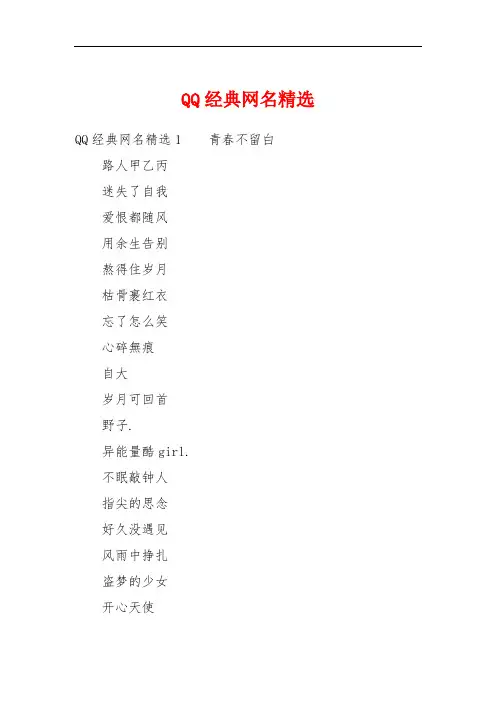 QQ经典网名精选

QQ经典网名精选1 青春不留白

路人甲乙丙

迷失了自我

爱恨都随风

用余生告别

熬得住岁月

枯骨裹红衣

忘了怎么笑

心碎無痕

自大

岁月可回首

野子.

异能量酷girl.

不眠敲钟人

指尖的思念

好久没遇见

风雨中挣扎

盗梦的少女

开心天使